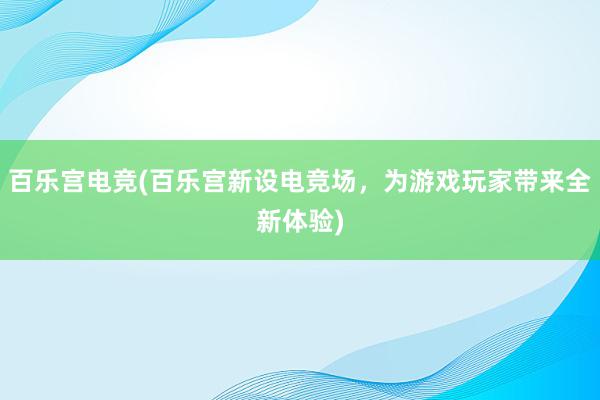 百乐宫电竞(百乐宫新设电竞场，为游戏玩家带来全新体验)